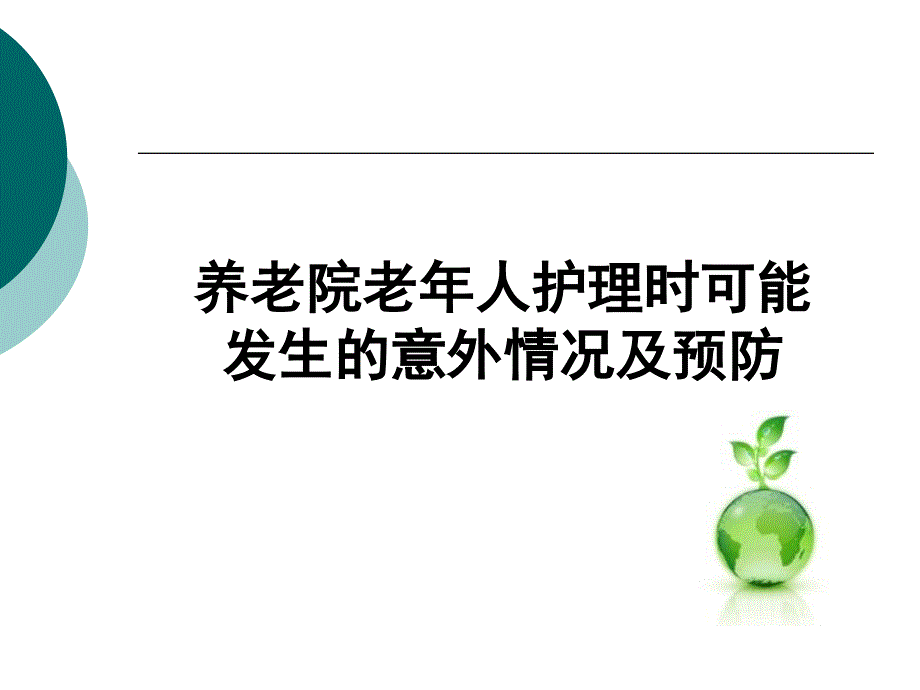 养老院老年人护理时可能发生的意外情况及预防